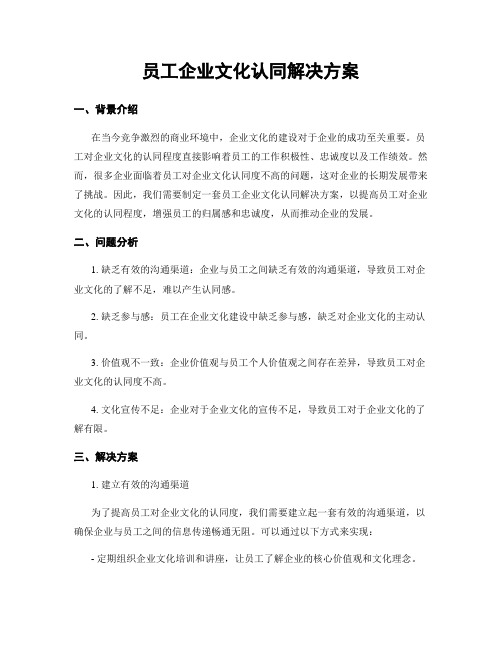 员工企业文化认同解决方案

一、背景介绍

在当今竞争激烈的商业环境中，企业文化的建设对于企业的成功至关重要。员工对企业文化的认同程度直接影响着员工的工作积极性、忠诚度以及工作绩效。然而，很多企业面临着员工对企业文化认同度不高的问题，这对企业的长期发展带来了挑战。因此，我们需要制定一套员工企业文化认同解决方案，以提高员工对企业文化的认同程度，增强员工的归属感和忠诚度，从而推动企业的发展。

二、问题分析

1. 缺乏有效的沟通渠道：企业与员工之间缺乏有效的沟通渠道，导致员工对企业文化的了解不足，难以产生认同感。

2. 缺乏参与感：员工在企业文化建设中缺乏参与感，缺乏对企业文化的主动认同。

3. 价值观不一致：企业价值观与员工个人价值观之间存在差异，导致员工对企业文化的认同度不高。

4. 文化宣传不足：企业对于企业文化的宣传不足，导致员工对于企业文化的了解有限。

三、解决方案

1. 建立有效的沟通渠道

为了提高员工对企业文化的认同度，我们需要建立起一套有效的沟通渠道，以确保企业与员工之间的信息传递畅通无阻。可以通过以下方式来实现：

- 定期组织企业文化培训和讲座，让员工了解企业的核心价值观和文化理念。